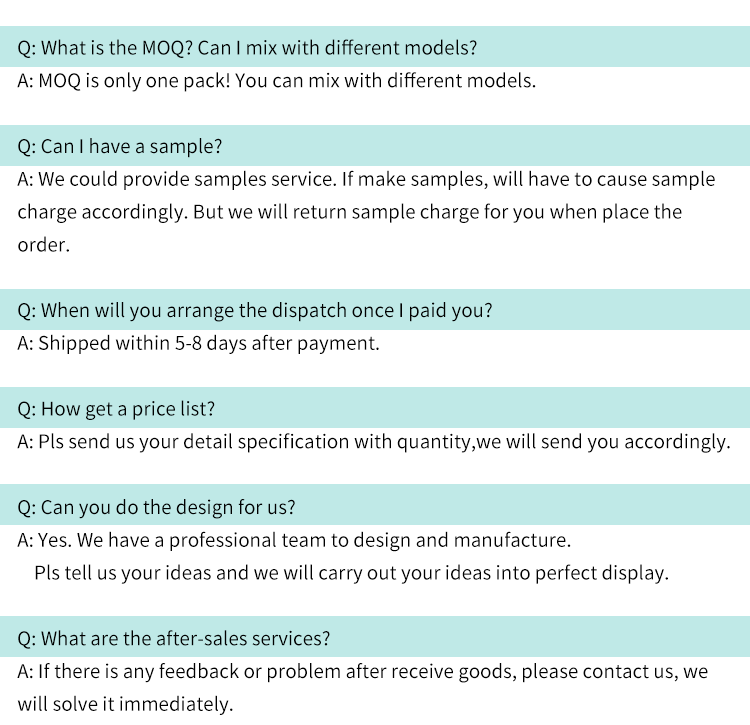 Q: What is the MOQ? Can I mix with different models?

A: MOQ is only one pack! You can mix with different models.

Q: Can I have a sample?

A: We could provide samples service. If make samples, will have to cause sample charge accordingly. But we will return sample charge for you when place the order.

Q: When will you arrange the dispatch once I paid you?

A: Shipped within 5-8 days after payment.

Q: How get a price list?

A: Pls send us your detail specification with quantity,we will send you accordingly.

Q: Can you do the design for us?

A: Yes. We have a professional team to design and manufacture.
Pls tell us your ideas and we will carry out your ideas into perfect display.

Q: What are the after-sales services?

A: If there is any feedback or problem after receive goods, please contact us, we will solve it immediately.